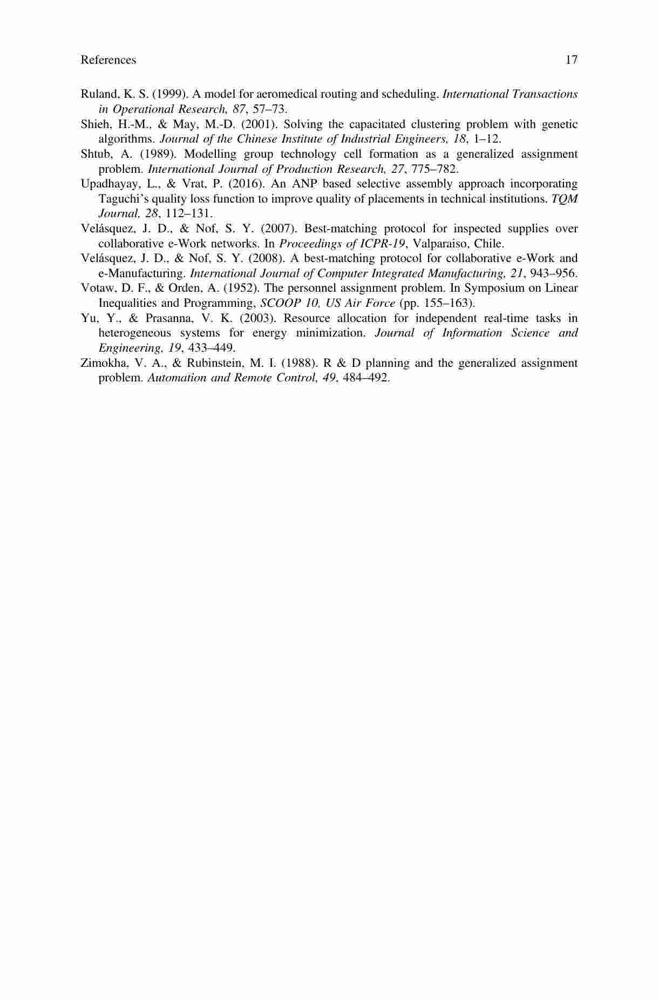 References 17

Ruland, K. S. (1999). A model for aeromedical routing and scheduling. International Transactions in Operational Research, 87, 57–73.

Shieh, H.-M., & May, M.-D. (2001). Solving the capacitated clustering problem with genetic algorithms. Journal of the Chinese Institute of Industrial Engineers, 18, 1–12.

Shtub, A. (1989). Modelling group technology cell formation as a generalized assignment problem. International Journal of Production Research, 27, 775–782.

Upadhayay, L., & Vrat, P. (2016). An ANP based selective assembly approach incorporating Taguchi's quality loss function to improve quality of placements in technical institutions. TQM Journal, 28, 112–131.

Velásquez, J. D., & Nof, S. Y. (2007). Best-matching protocol for inspected supplies over collaborative e-Work networks. In Proceedings of ICPR-19, Valparaiso, Chile.

Velásquez, J. D., & Nof, S. Y. (2008). A best-matching protocol for collaborative e-Work and e-Manufacturing. International Journal of Computer Integrated Manufacturing, 21, 943–956.

Votaw, D. F., & Orden, A. (1952). The personnel assignment problem. In Symposium on Linear Inequalities and Programming, SCOOP 10, US Air Force (pp. 155–163).

Yu, Y., & Prasanna, V. K. (2003). Resource allocation for independent real-time tasks in heterogeneous systems for energy minimization. Journal of Information Science and Engineering, 19, 433–449.

Zimokha, V. A., & Rubinstein, M. I. (1988). R & D planning and the generalized assignment problem. Automation and Remote Control, 49, 484–492.